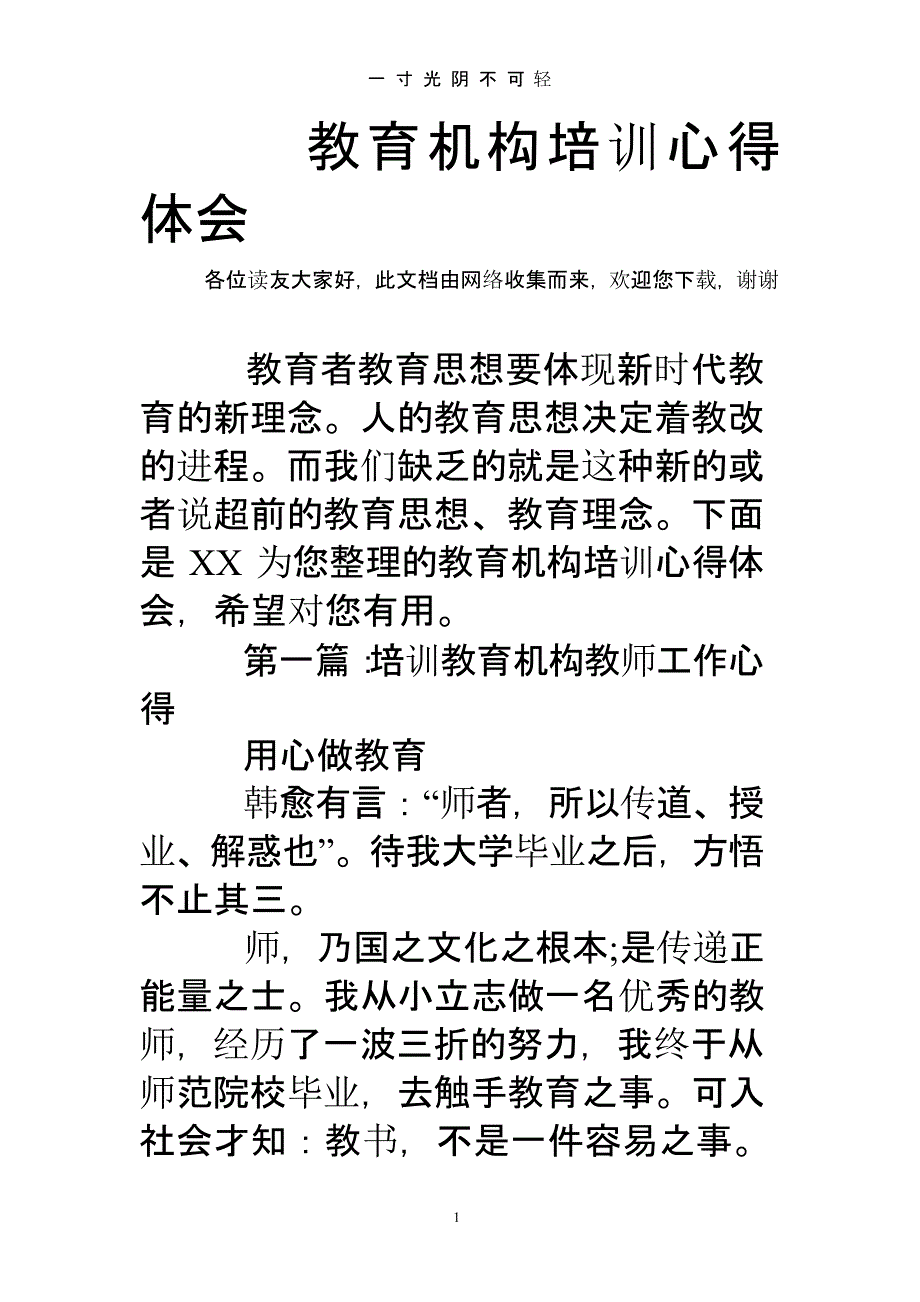 一寸光阴不可轻

教育机构培训心得体会

各位读友大家好，此文档由网络收集而来，欢迎您下载，谢谢

教育者教育思想要体现新时代教育的新理念。人的教育思想决定着教改的进程。而我们缺乏的就是这种新的或者说超前的教育思想、教育理念。下面是 XX 为您整理的教育机构培训心得体会，希望对您有用。

第一篇 :培训教育机构教师工作心得

用心做教育

韩愈有言：“师者，所以传道、授业、解惑也”。待我大学毕业之后，方悟不止其三。

师，乃国之文化之根本;是传递正能量之士。我从小立志做一名优秀的教师，经历了一波三折的努力，我终于从师范院校毕业，去触手教育之事。可入社会才知：教书，不是一件容易之事。

1